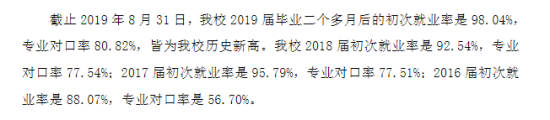 截止 2019 年 8 月 31 日，我校 2019 届毕业二个多月后的初次就业率是 98.04%，专业对口率 80.82%，皆为我校历史新高。我校 2018 届初次就业率是 92.54%，专业对口率 77.54%；2017 届初次就业率是 95.79%，专业对口率 77.51%；2016 届初次就业率是 88.07%，专业对口率是 56.70%。